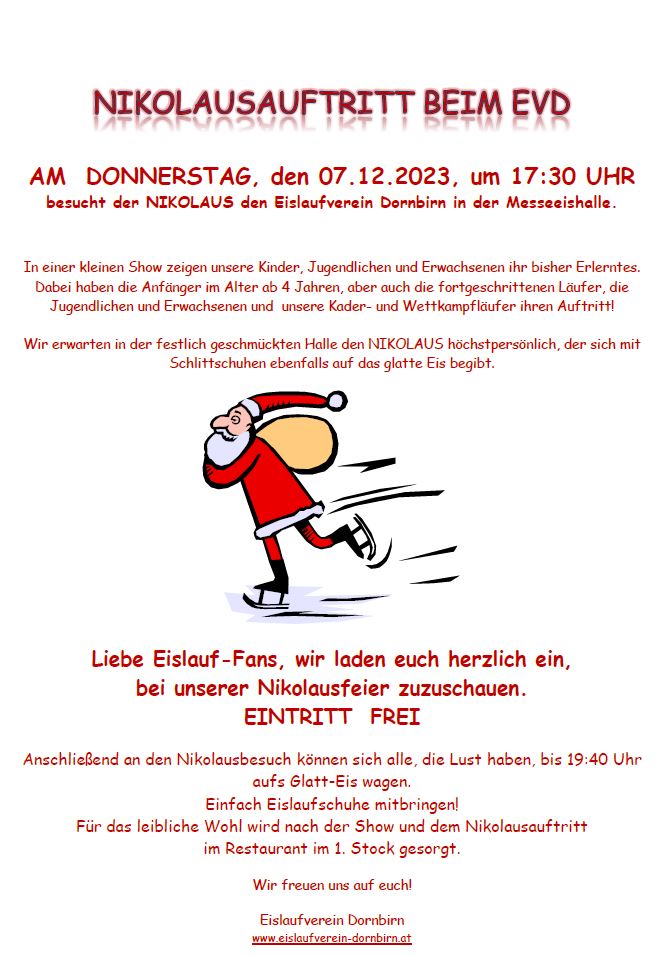 NIKOLAUSAUFTRITT BEIM EVD

AM DONNERSTAG, den 07.12.2023, um 17:30 UHR
besucht der NIKOLAUS den Eislaufverein Dornbirn in der Messeeishalle.

In einer kleinen Show zeigen unsere Kinder, Jugendlichen und Erwachsenen ihr bisher Erlerntes. Dabei haben die Anfänger im Alter ab 4 Jahren, aber auch die fortgeschrittenen Läufer, die Jugendlichen und Erwachsenen und unsere Kader- und Wettkampfläufer ihren Auftritt!

Wir erwarten in der festlich geschmückten Halle den NIKOLAUS höchstpersönlich, der sich mit Schlittschuhen ebenfalls auf das glatte Eis begibt.

Liebe Eislauf-Fans, wir laden euch herzlich ein,
bei unserer Nikolausfeier zuzuschauen.
EINTRITT FREI

Anschließend an den Nikolausbesuch können sich alle, die Lust haben, bis 19:40 Uhr aufs Glatt-Eis wagen.
Einfach Eislaufschuhe mitbringen!
Für das leibliche Wohl wird nach der Show und dem Nikolausauftritt im Restaurant im 1. Stock gesorgt.

Wir freuen uns auf euch!

Eislaufverein Dornbirn
www.eislaufverein-dornbirn.at